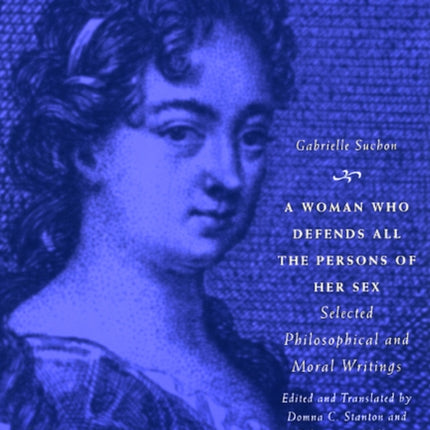 Gabrielle Suchon

A WOMAN WHO DEFENDS ALL THE PERSONS OF HER SEX

Selected Philosophical and Moral Writings

Edited and Translated by Domna C. Stanton and